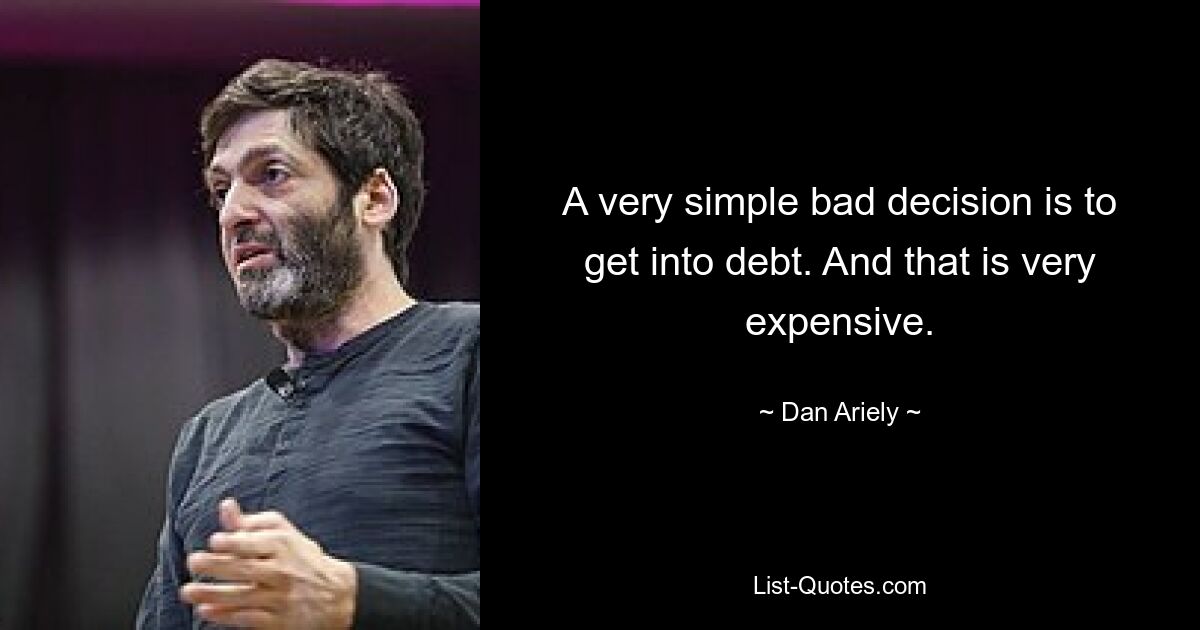 A very simple bad decision is to get into debt. And that is very expensive.

~ Dan Ariely ~

List-Quotes.com